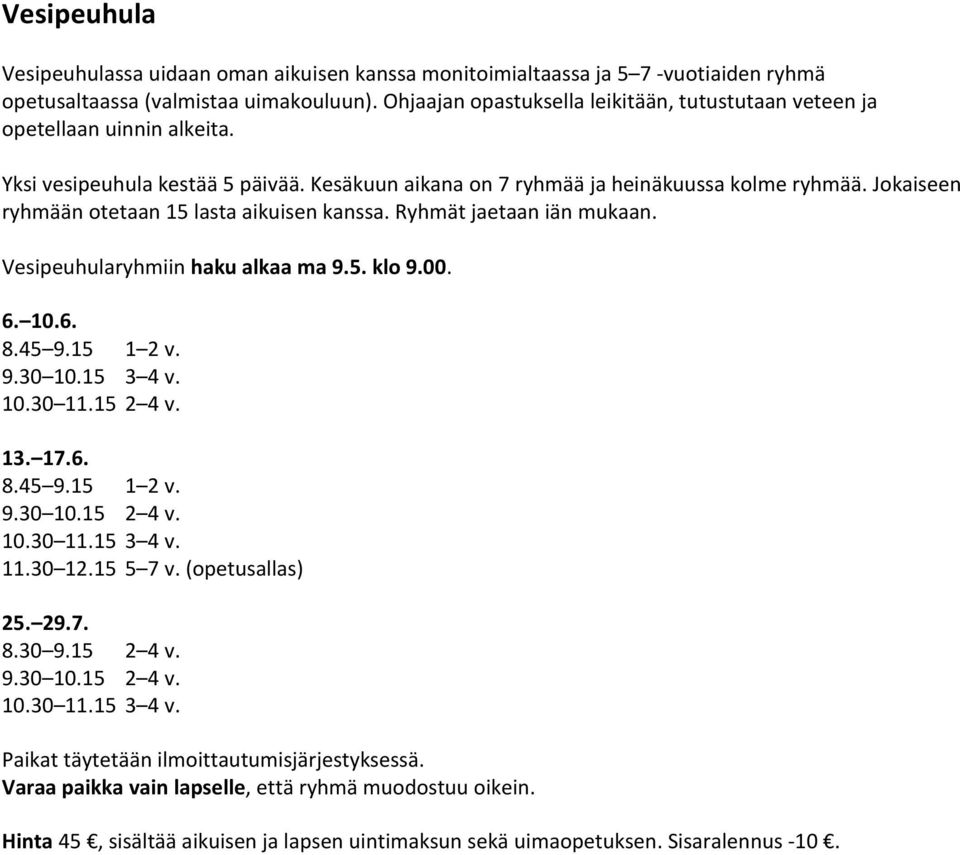 Vesipeuhula

Vesipeuhulassa uidaan oman aikuisen kanssa monitoimialtaassa ja 5–7 -vuotiaiden ryhmä opetusaltaassa (valmistaa uimakouluun). Ohjaajan opastuksella leikitään, tutustutaan veteen ja opetellaan uinnin alkeita.

Yksi vesipeuhula kestää 5 päivää. Kesäkuun aikana on 7 ryhmää ja heinäkuussa kolme ryhmää. Jokaiseen ryhmään otetaan 15 lasta aikuisen kanssa. Ryhmät jaetaan iän mukaan.

Vesipeuhularyhmiin haku alkaa ma 9.5. klo 9.00.

6.–10.6.
8.45–9.15 1–2 v.
9.30–10.15 3–4 v.
10.30–11.15 2–4 v.

13.–17.6.
8.45–9.15 1–2 v.
9.30–10.15 2–4 v.
10.30–11.15 3–4 v.
11.30–12.15 5–7 v. (opetusallas)

25.–29.7.
8.30–9.15 2–4 v.
9.30–10.15 2–4 v.
10.30–11.15 3–4 v.

Paikat täytetään ilmoittautumisjärjestyksessä.
Varaa paikka vain lapselle, että ryhmä muodostuu oikein.

Hinta 45 €, sisältää aikuisen ja lapsen uintimaksun sekä uimaopetuksen. Sisaralennus -10 €.